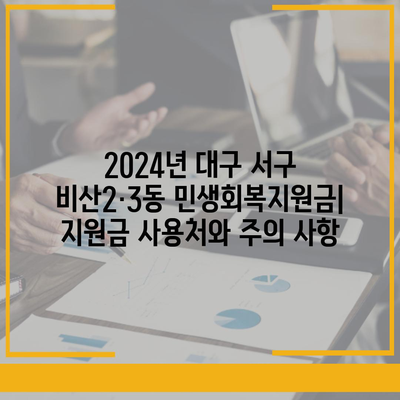 2024년 대구 서구 비산2·3동 민생회복지원금| 지원금 사용처와 주의 사항